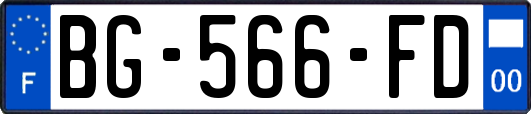 F
BG-566-FD
00